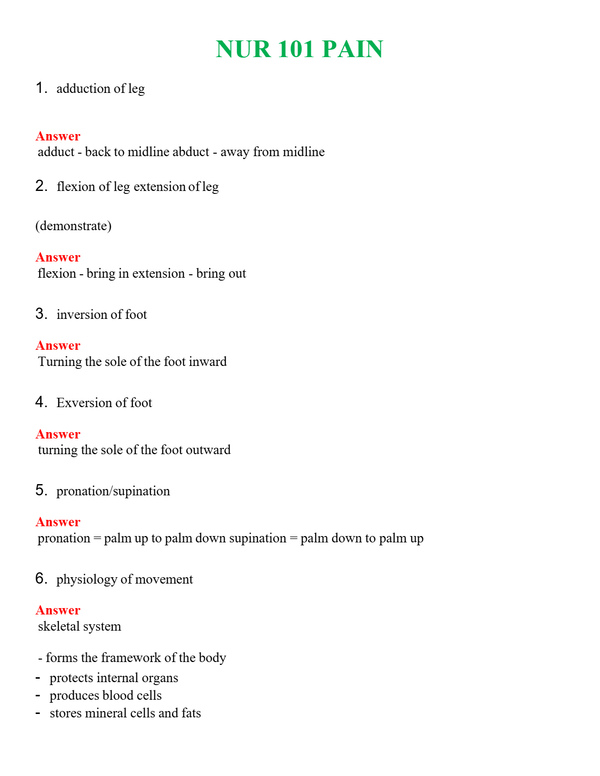 NUR 101 PAIN

1. adduction of leg

Answer
adduct - back to midline abduct - away from midline

2. flexion of leg extension of leg

(demonstrate)

Answer
flexion - bring in extension - bring out

3. inversion of foot

Answer
Turning the sole of the foot inward

4. Exversion of foot

Answer
turning the sole of the foot outward

5. pronation/supination

Answer
pronation = palm up to palm down supination = palm down to palm up

6. physiology of movement

Answer
skeletal system

- forms the framework of the body
- protects internal organs
- produces blood cells
- stores mineral cells and fats